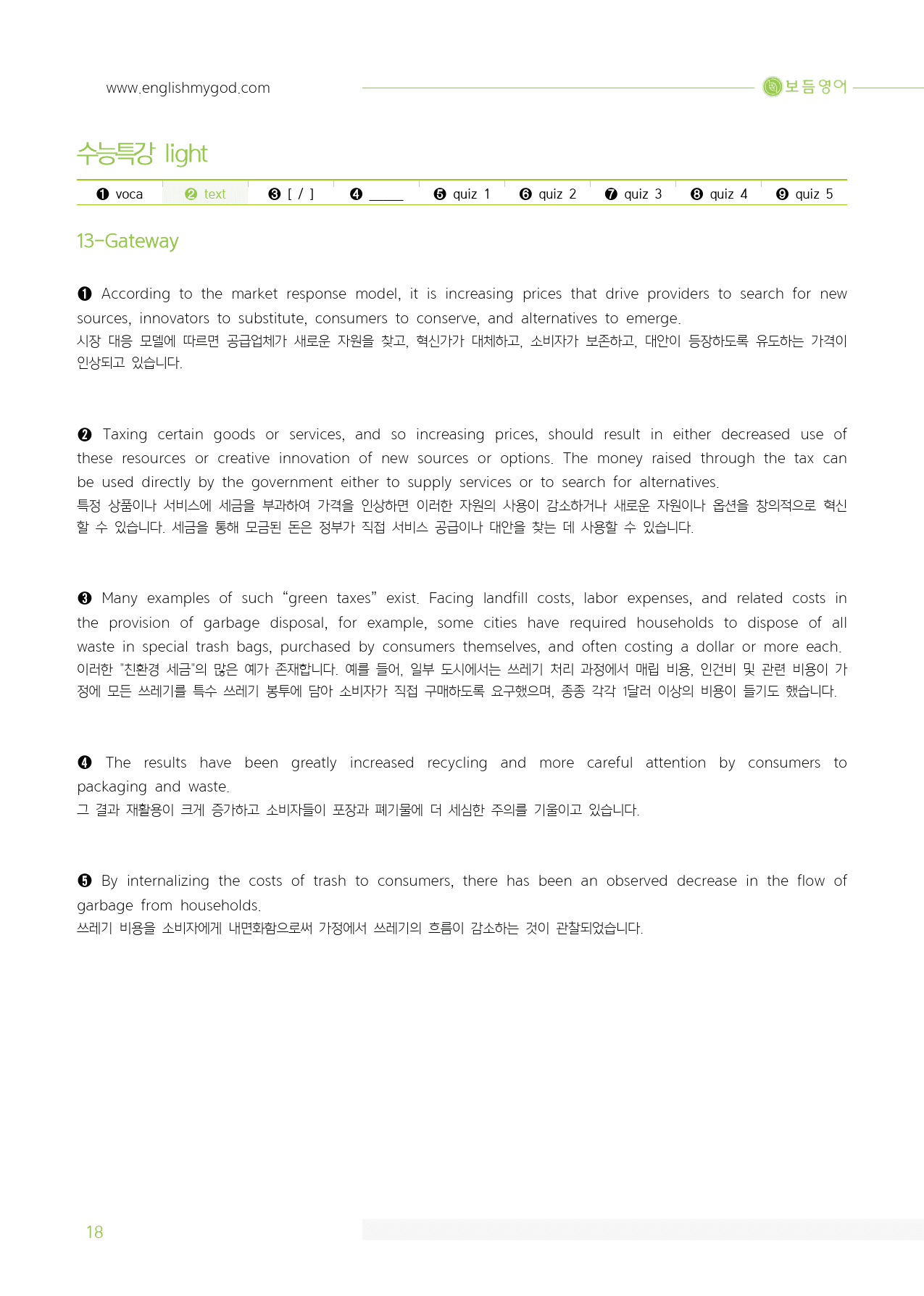 www.englishmygod.com

보듬영어

수능특강 light

❶ voca ❷ text ❸ [ / ] ❹ ____ ❺ quiz 1 ❻ quiz 2 ❼ quiz 3 ❽ quiz 4 ❾ quiz 5

13-Gateway

❶ According to the market response model, it is increasing prices that drive providers to search for new sources, innovators to substitute, consumers to conserve, and alternatives to emerge.
시장 대응 모델에 따르면 공급업체가 새로운 자원을 찾고, 혁신가가 대체하고, 소비자가 보존하고, 대안이 등장하도록 유도하는 가격이 인상되고 있습니다.

❷ Taxing certain goods or services, and so increasing prices, should result in either decreased use of these resources or creative innovation of new sources or options. The money raised through the tax can be used directly by the government either to supply services or to search for alternatives.
특정 상품이나 서비스에 세금을 부과하여 가격을 인상하면 이러한 자원의 사용이 감소하거나 새로운 자원이나 옵션을 창의적으로 혁신할 수 있습니다. 세금을 통해 모금된 돈은 정부가 직접 서비스 공급이나 대안을 찾는 데 사용할 수 있습니다.

❸ Many examples of such "green taxes" exist. Facing landfill costs, labor expenses, and related costs in the provision of garbage disposal, for example, some cities have required households to dispose of all waste in special trash bags, purchased by consumers themselves, and often costing a dollar or more each.
이러한 "친환경 세금"의 많은 예가 존재합니다. 예를 들어, 일부 도시에서는 쓰레기 처리 과정에서 매립 비용, 인건비 및 관련 비용이 가정에 모든 쓰레기를 특수 쓰레기 봉투에 담아 소비자가 직접 구매하도록 요구했으며, 종종 각각 1달러 이상의 비용이 들기도 했습니다.

❹ The results have been greatly increased recycling and more careful attention by consumers to packaging and waste.
그 결과 재활용이 크게 증가하고 소비자들이 포장과 폐기물에 더 세심한 주의를 기울이고 있습니다.

❺ By internalizing the costs of trash to consumers, there has been an observed decrease in the flow of garbage from households.
쓰레기 비용을 소비자에게 내면화함으로써 가정에서 쓰레기의 흐름이 감소하는 것이 관찰되었습니다.

18